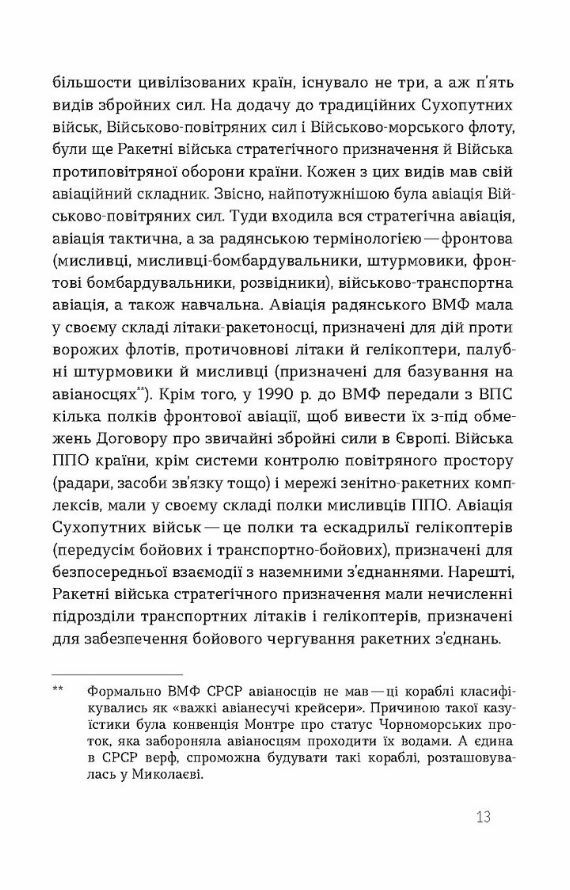 більшости цивілізованих країн, існувало не три, а аж п'ять видів збройних сил. На додачу до традиційних Сухопутних військ, Військово-повітряних сил і Військово-морського флоту, були ще Ракетні війська стратегічного призначення й Війська протиповітряної оборони країни. Кожен з цих видів мав свій авіаційний складник. Звісно, найпотужнішою була авіація Військово-повітряних сил. Туди входила вся стратегічна авіація, авіація тактична, а за радянською термінологією — фронтова (мисливці, мисливці-бомбардувальники, штурмовики, фронтові бомбардувальники, розвідники), військово-транспортна авіація, а також навчальна. Авіація радянського ВМФ мала у своєму складі літаки-ракетоносці, призначені для дій проти ворожих флотів, протичовнові літаки й гелікоптери, палубні штурмовики й мисливці (призначені для базування на авіаносцях**). Крім того, у 1990 р. до ВМФ передали з ВПС кілька полків фронтової авіації, щоб вивести їх з-під обмежень Договору про звичайні збройні сили в Європі. Війська ППО країни, крім системи контролю повітряного простору (радари, засоби зв'язку тощо) і мережі зенітно-ракетних комплексів, мали у своєму складі полки мисливців ППО. Авіація Сухопутних військ — це полки та ескадрильї гелікоптерів (передусім бойових і транспортно-бойових), призначені для безпосередньої взаємодії з наземними з'єднаннями. Нарешті, Ракетні війська стратегічного призначення мали нечисленні підрозділи транспортних літаків і гелікоптерів, призначені для забезпечення бойового чергування ракетних з'єднань.

** Формально ВМФ СРСР авіаносців не мав — ці кораблі класифікувались як «важкі авіанесучі крейсери». Причиною такої казуїстики була конвенція Монтре про статус Чорноморських проток, яка забороняла авіаносцям проходити їх водами. А єдина в СРСР верф, спроможна будувати такі кораблі, розташовувалась у Миколаєві.

13